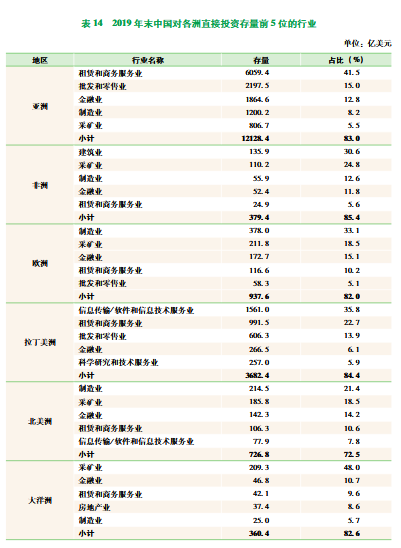 表 14　2019 年末中国对各洲直接投资存量前 5 位的行业

单位：亿美元

| 地区 | 行业名称 | 存量 | 占比（%） |
|---|---|---|---|
| 亚洲 | 租赁和商务服务业 | 6059.4 | 41.5 |
| | 批发和零售业 | 2197.5 | 15.0 |
| | 金融业 | 1864.6 | 12.8 |
| | 制造业 | 1200.2 | 8.2 |
| | 采矿业 | 806.7 | 5.5 |
| | 小计 | 12128.4 | 83.0 |
| 非洲 | 建筑业 | 135.9 | 30.6 |
| | 采矿业 | 110.2 | 24.8 |
| | 制造业 | 55.9 | 12.6 |
| | 金融业 | 52.4 | 11.8 |
| | 租赁和商务服务业 | 24.9 | 5.6 |
| | 小计 | 379.4 | 85.4 |
| 欧洲 | 制造业 | 378.0 | 33.1 |
| | 采矿业 | 211.8 | 18.5 |
| | 金融业 | 172.7 | 15.1 |
| | 租赁和商务服务业 | 116.6 | 10.2 |
| | 批发和零售业 | 58.3 | 5.1 |
| | 小计 | 937.6 | 82.0 |
| 拉丁美洲 | 信息传输/软件和信息技术服务业 | 1561.0 | 35.8 |
| | 租赁和商务服务业 | 991.5 | 22.7 |
| | 批发和零售业 | 606.3 | 13.9 |
| | 金融业 | 266.5 | 6.1 |
| | 科学研究和技术服务业 | 257.0 | 5.9 |
| | 小计 | 3682.4 | 84.4 |
| 北美洲 | 制造业 | 214.5 | 21.4 |
| | 采矿业 | 185.8 | 18.5 |
| | 金融业 | 142.3 | 14.2 |
| | 租赁和商务服务业 | 106.3 | 10.6 |
| | 信息传输/软件和信息技术服务业 | 77.9 | 7.8 |
| | 小计 | 726.8 | 72.5 |
| 大洋洲 | 采矿业 | 209.3 | 48.0 |
| | 金融业 | 46.8 | 10.7 |
| | 租赁和商务服务业 | 42.1 | 9.6 |
| | 房地产业 | 37.4 | 8.6 |
| | 制造业 | 25.0 | 5.7 |
| | 小计 | 360.4 | 82.6 |